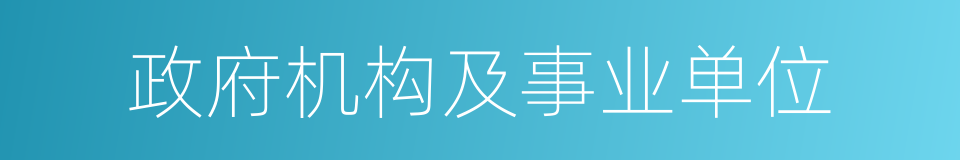 政府机构及事业单位